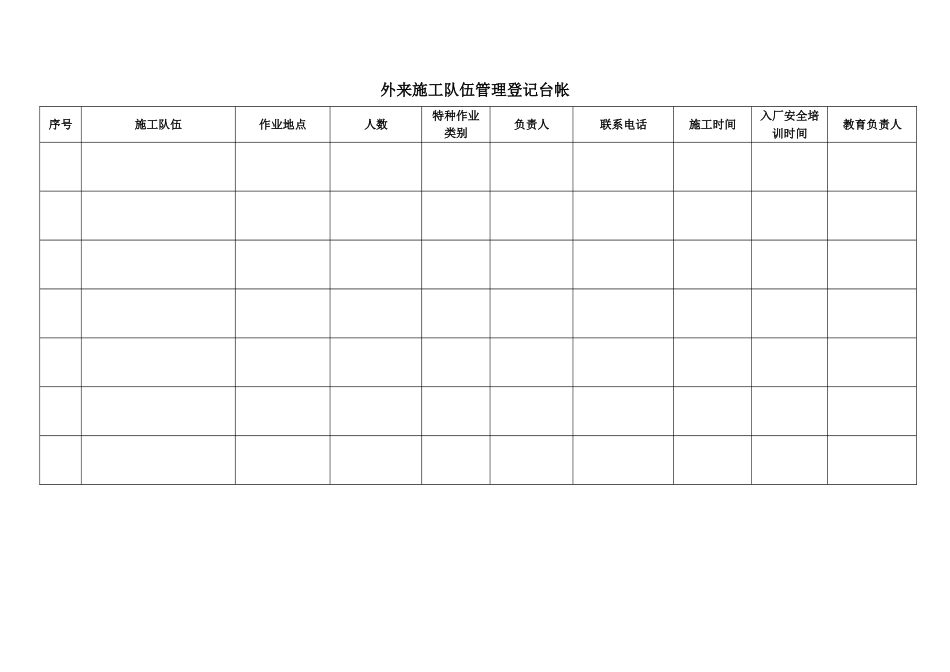 外来施工队伍管理登记台帐

| 序号 | 施工队伍 | 作业地点 | 人数 | 特种作业类别 | 负责人 | 联系电话 | 施工时间 | 入厂安全培训时间 | 教育负责人 |
|---|---|---|---|---|---|---|---|---|---|
| | | | | | | | | | |
| | | | | | | | | | |
| | | | | | | | | | |
| | | | | | | | | | |
| | | | | | | | | | |
| | | | | | | | | | |
| | | | | | | | | | |